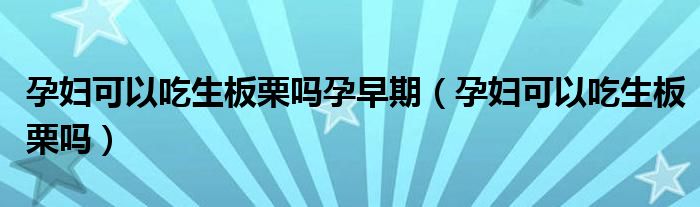 孕妇可以吃生板栗吗孕早期（孕妇可以吃生板栗吗）